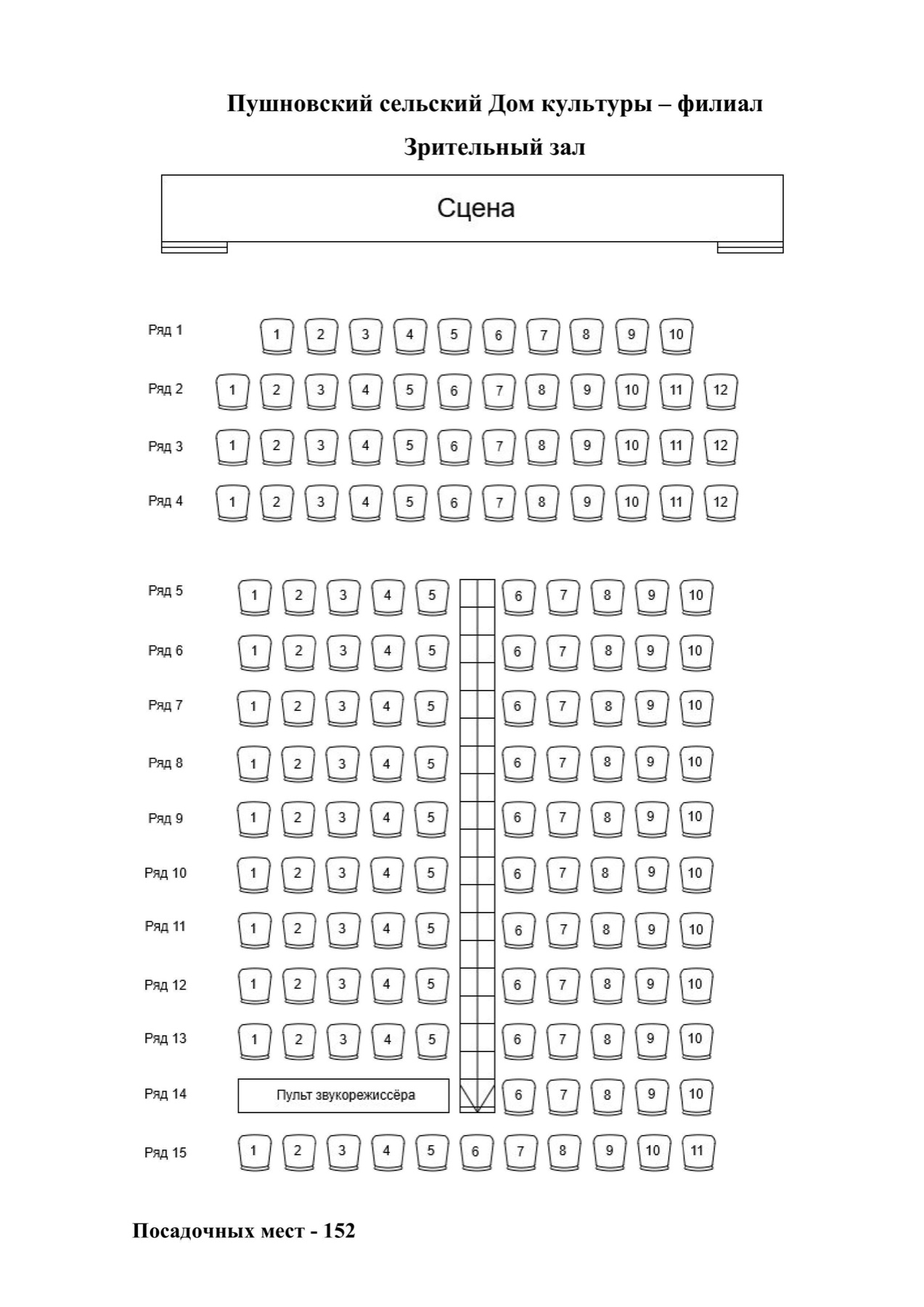 Пушновский сельский Дом культуры – филиал

Зрительный зал

Сцена

Ряд 1 1 2 3 4 5 6 7 8 9 10

Ряд 2 1 2 3 4 5 6 7 8 9 10 11 12

Ряд 3 1 2 3 4 5 6 7 8 9 10 11 12

Ряд 4 1 2 3 4 5 6 7 8 9 10 11 12

Ряд 5 1 2 3 4 5 6 7 8 9 10

Ряд 6 1 2 3 4 5 6 7 8 9 10

Ряд 7 1 2 3 4 5 6 7 8 9 10

Ряд 8 1 2 3 4 5 6 7 8 9 10

Ряд 9 1 2 3 4 5 6 7 8 9 10

Ряд 10 1 2 3 4 5 6 7 8 9 10

Ряд 11 1 2 3 4 5 6 7 8 9 10

Ряд 12 1 2 3 4 5 6 7 8 9 10

Ряд 13 1 2 3 4 5 6 7 8 9 10

Ряд 14 Пульт звукорежиссёра 6 7 8 9 10

Ряд 15 1 2 3 4 5 6 7 8 9 10 11

Посадочных мест - 152